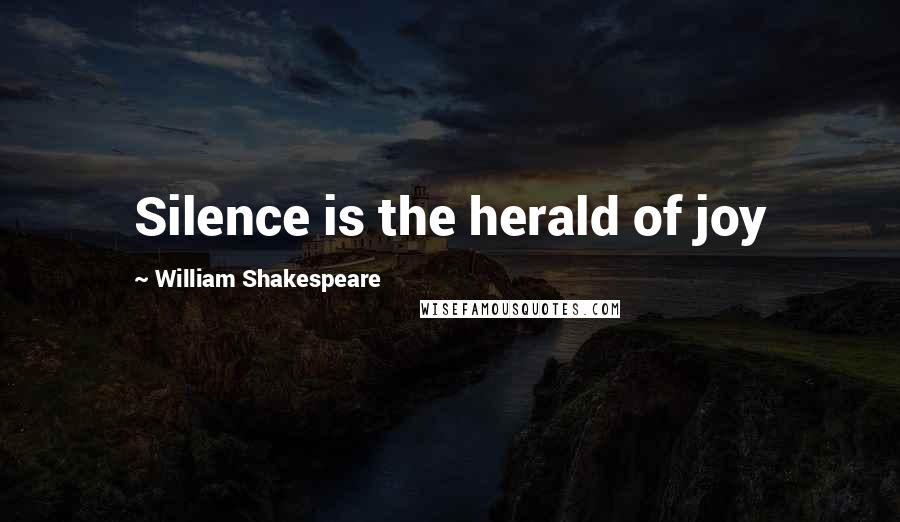 Silence is the herald of joy

~ William Shakespeare

WISEFAMOUSQUOTES.COM